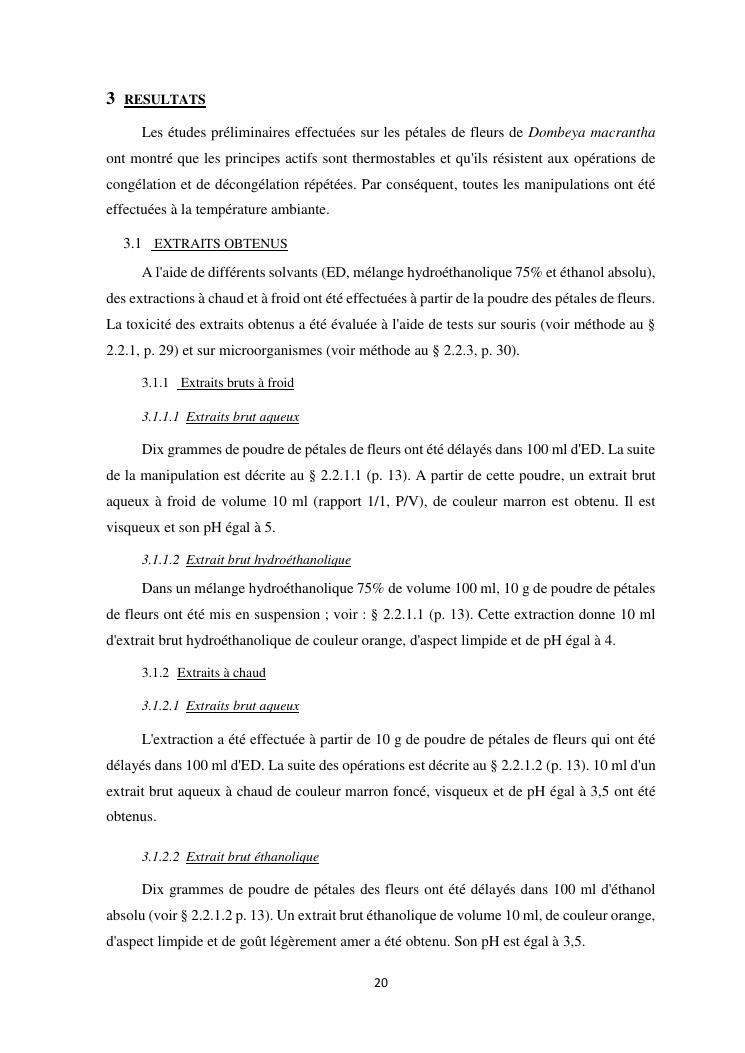 3 RESULTATS

Les études préliminaires effectuées sur les pétales de fleurs de Dombeya macrantha ont montré que les principes actifs sont thermostables et qu'ils résistent aux opérations de congélation et de décongélation répétées. Par conséquent, toutes les manipulations ont été effectuées à la température ambiante.

3.1 EXTRAITS OBTENUS

A l'aide de différents solvants (ED, mélange hydroéthanolique 75% et éthanol absolu), des extractions à chaud et à froid ont été effectuées à partir de la poudre des pétales de fleurs. La toxicité des extraits obtenus a été évaluée à l'aide de tests sur souris (voir méthode au § 2.2.1, p. 29) et sur microorganismes (voir méthode au § 2.2.3, p. 30).

3.1.1 Extraits bruts à froid

3.1.1.1 Extraits brut aqueux

Dix grammes de poudre de pétales de fleurs ont été délayés dans 100 ml d'ED. La suite de la manipulation est décrite au § 2.2.1.1 (p. 13). A partir de cette poudre, un extrait brut aqueux à froid de volume 10 ml (rapport 1/1, P/V), de couleur marron est obtenu. Il est visqueux et son pH égal à 5.

3.1.1.2 Extrait brut hydroéthanolique

Dans un mélange hydroéthanolique 75% de volume 100 ml, 10 g de poudre de pétales de fleurs ont été mis en suspension ; voir : § 2.2.1.1 (p. 13). Cette extraction donne 10 ml d'extrait brut hydroéthanolique de couleur orange, d'aspect limpide et de pH égal à 4.

3.1.2 Extraits à chaud

3.1.2.1 Extraits brut aqueux

L'extraction a été effectuée à partir de 10 g de poudre de pétales de fleurs qui ont été délayés dans 100 ml d'ED. La suite des opérations est décrite au § 2.2.1.2 (p. 13). 10 ml d'un extrait brut aqueux à chaud de couleur marron foncé, visqueux et de pH égal à 3,5 ont été obtenus.

3.1.2.2 Extrait brut éthanolique

Dix grammes de poudre de pétales des fleurs ont été délayés dans 100 ml d'éthanol absolu (voir § 2.2.1.2 p. 13). Un extrait brut éthanolique de volume 10 ml, de couleur orange, d'aspect limpide et de goût légèrement amer a été obtenu. Son pH est égal à 3,5.

20